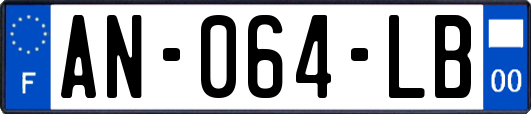 F
AN-064-LB
00